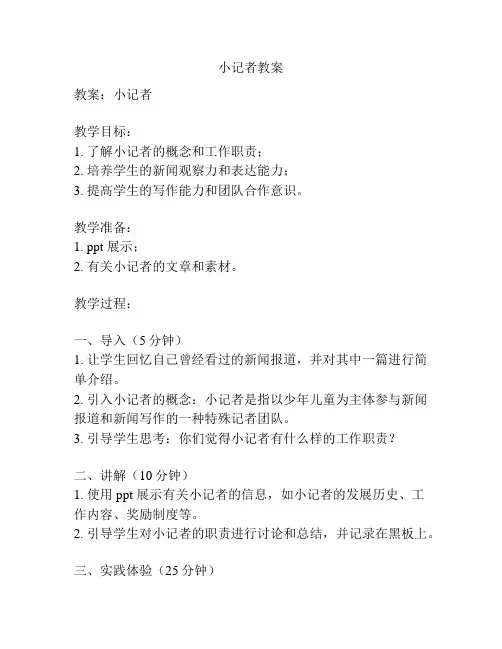 小记者教案

教案：小记者

教学目标：
1. 了解小记者的概念和工作职责；
2. 培养学生的新闻观察力和表达能力；
3. 提高学生的写作能力和团队合作意识。

教学准备：
1. ppt 展示；
2. 有关小记者的文章和素材。

教学过程：

一、导入（5 分钟）
1. 让学生回忆自己曾经看过的新闻报道，并对其中一篇进行简单介绍。
2. 引入小记者的概念：小记者是指以少年儿童为主体参与新闻报道和新闻写作的一种特殊记者团队。
3. 引导学生思考：你们觉得小记者有什么样的工作职责？

二、讲解（10 分钟）
1. 使用 ppt 展示有关小记者的信息，如小记者的发展历史、工作内容、奖励制度等。
2. 引导学生对小记者的职责进行讨论和总结，并记录在黑板上。

三、实践体验（25 分钟）